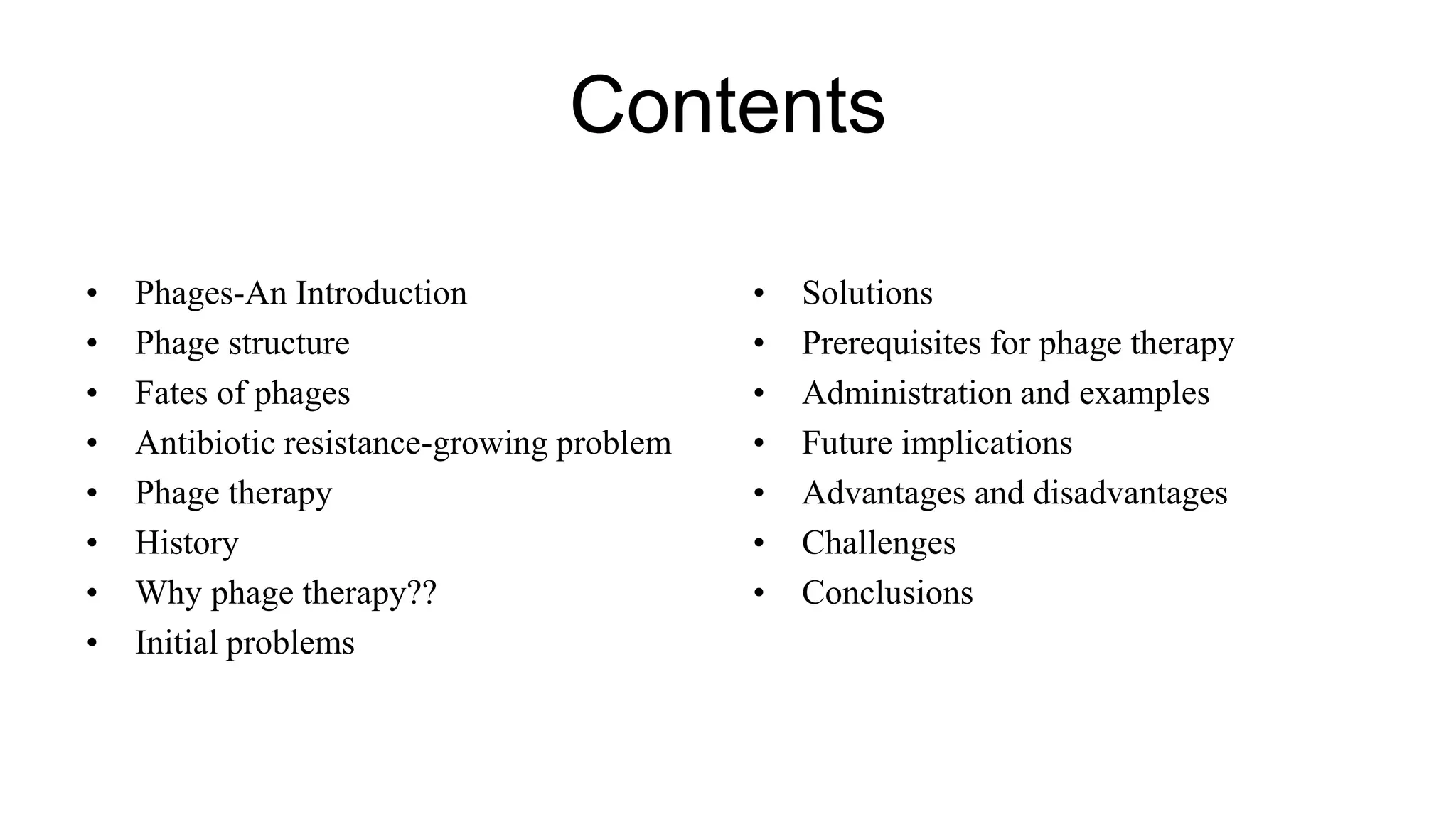 Contents

• Phages-An Introduction
• Phage structure
• Fates of phages
• Antibiotic resistance-growing problem
• Phage therapy
• History
• Why phage therapy??
• Initial problems

• Solutions
• Prerequisites for phage therapy
• Administration and examples
• Future implications
• Advantages and disadvantages
• Challenges
• Conclusions